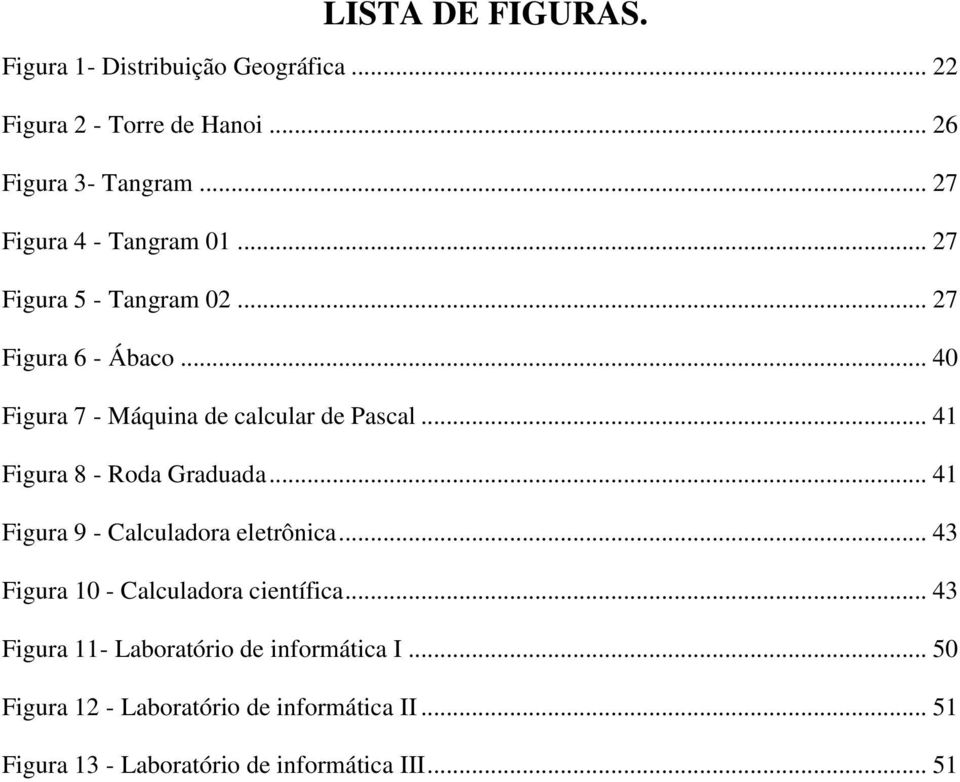 LISTA DE FIGURAS.

Figura 1- Distribuição Geográfica ... 22

Figura 2 - Torre de Hanoi ... 26

Figura 3- Tangram ... 27

Figura 4 - Tangram 01 ... 27

Figura 5 - Tangram 02 ... 27

Figura 6 - Ábaco ... 40

Figura 7 - Máquina de calcular de Pascal ... 41

Figura 8 - Roda Graduada ... 41

Figura 9 - Calculadora eletrônica ... 43

Figura 10 - Calculadora científica ... 43

Figura 11- Laboratório de informática I ... 50

Figura 12 - Laboratório de informática II ... 51

Figura 13 - Laboratório de informática III ... 51